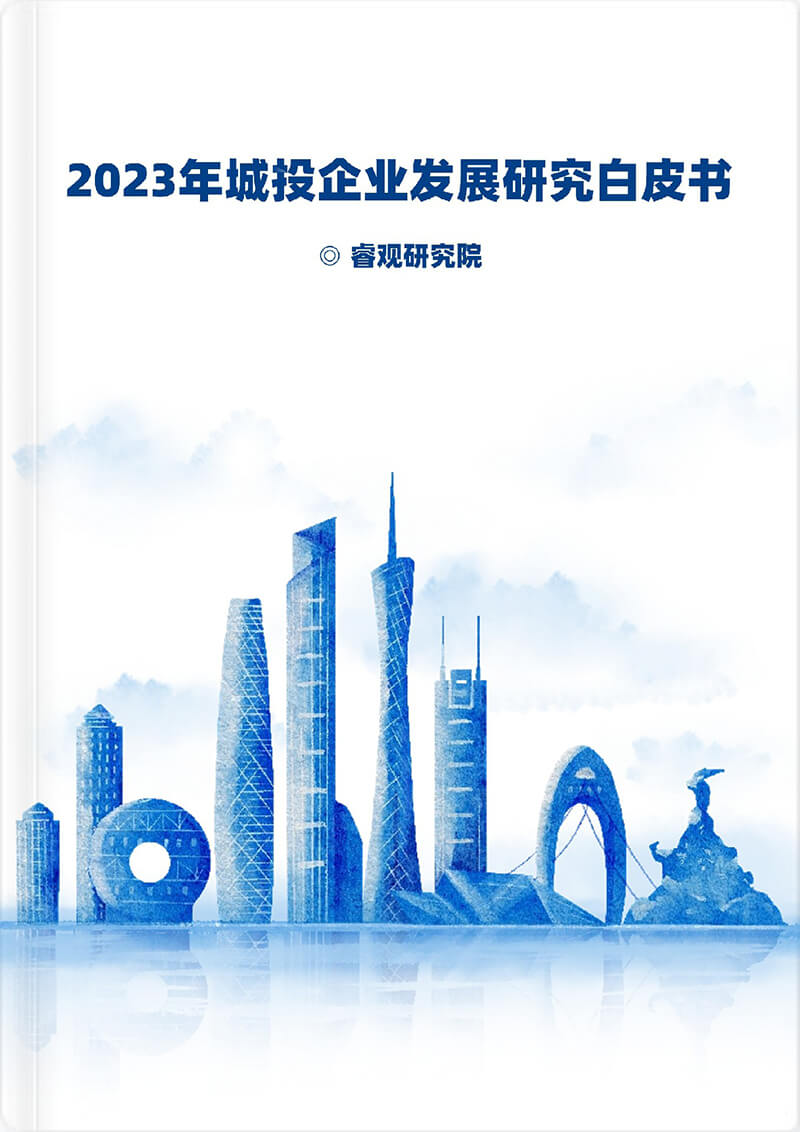 2023年城投企业发展研究白皮书

◎ 睿观研究院